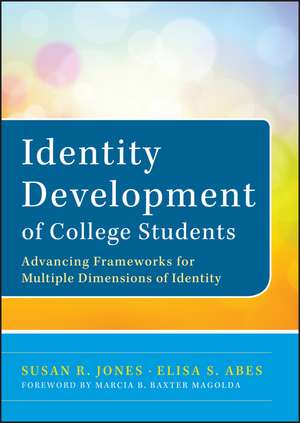 Identity Development of College Students

Advancing Frameworks for Multiple Dimensions of Identity

SUSAN R. JONES · ELISA S. ABES

FOREWORD BY MARCIA B. BAXTER MAGOLDA